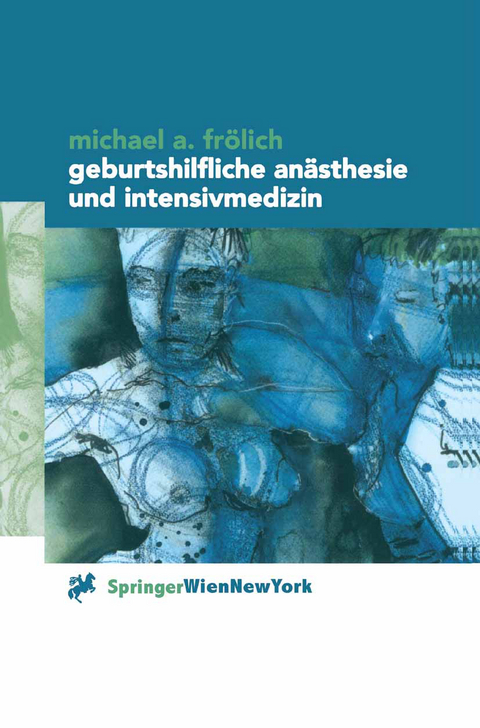 michael a. frölich
geburtshilfliche anästhesie und intensivmedizin

SpringerWienNewYork